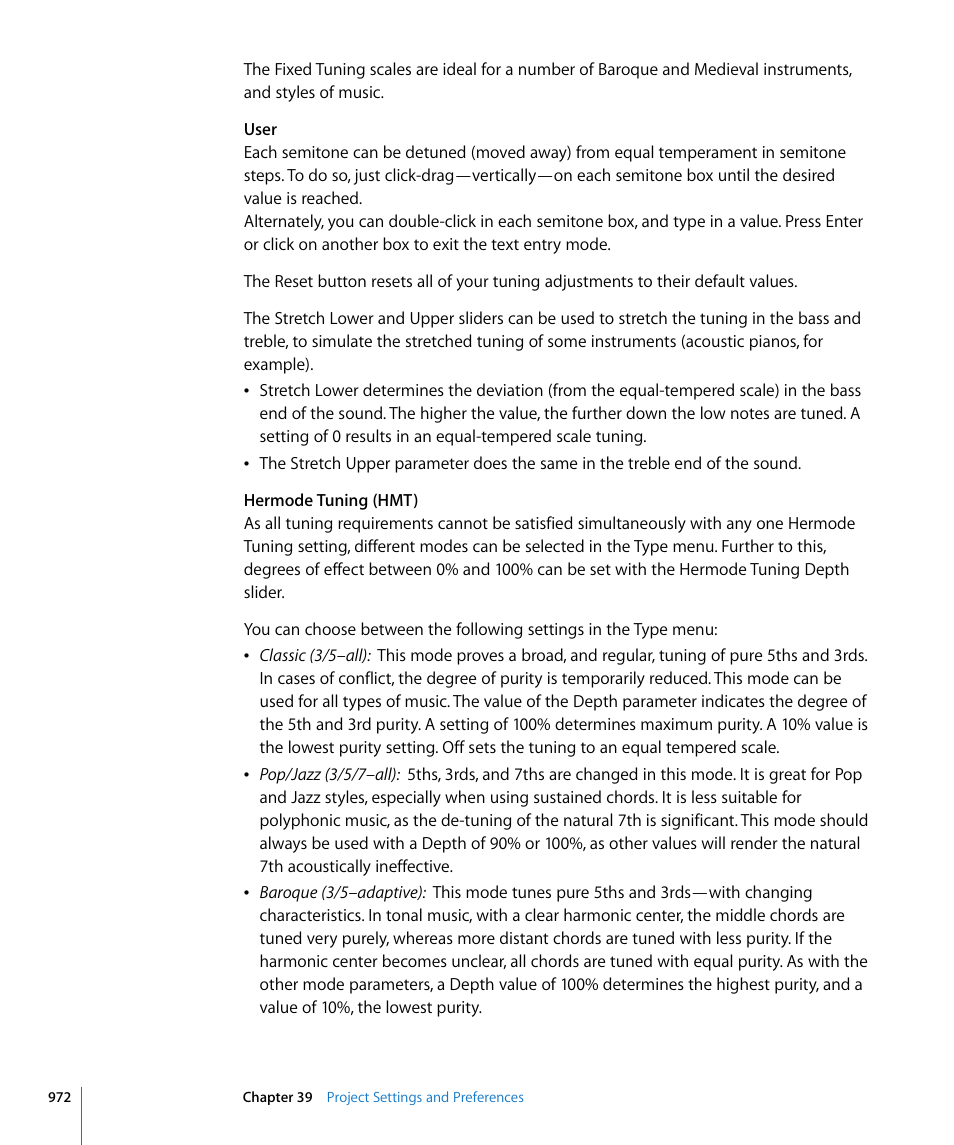 The Fixed Tuning scales are ideal for a number of Baroque and Medieval instruments, and styles of music.

User
Each semitone can be detuned (moved away) from equal temperament in semitone steps. To do so, just click-drag—vertically—on each semitone box until the desired value is reached.
Alternately, you can double-click in each semitone box, and type in a value. Press Enter or click on another box to exit the text entry mode.

The Reset button resets all of your tuning adjustments to their default values.

The Stretch Lower and Upper sliders can be used to stretch the tuning in the bass and treble, to simulate the stretched tuning of some instruments (acoustic pianos, for example).

• Stretch Lower determines the deviation (from the equal-tempered scale) in the bass end of the sound. The higher the value, the further down the low notes are tuned. A setting of 0 results in an equal-tempered scale tuning.
• The Stretch Upper parameter does the same in the treble end of the sound.

Hermode Tuning (HMT)
As all tuning requirements cannot be satisfied simultaneously with any one Hermode Tuning setting, different modes can be selected in the Type menu. Further to this, degrees of effect between 0% and 100% can be set with the Hermode Tuning Depth slider.

You can choose between the following settings in the Type menu:

• Classic (3/5–all): This mode proves a broad, and regular, tuning of pure 5ths and 3rds. In cases of conflict, the degree of purity is temporarily reduced. This mode can be used for all types of music. The value of the Depth parameter indicates the degree of the 5th and 3rd purity. A setting of 100% determines maximum purity. A 10% value is the lowest purity setting. Off sets the tuning to an equal tempered scale.
• Pop/Jazz (3/5/7–all): 5ths, 3rds, and 7ths are changed in this mode. It is great for Pop and Jazz styles, especially when using sustained chords. It is less suitable for polyphonic music, as the de-tuning of the natural 7th is significant. This mode should always be used with a Depth of 90% or 100%, as other values will render the natural 7th acoustically ineffective.
• Baroque (3/5–adaptive): This mode tunes pure 5ths and 3rds—with changing characteristics. In tonal music, with a clear harmonic center, the middle chords are tuned very purely, whereas more distant chords are tuned with less purity. If the harmonic center becomes unclear, all chords are tuned with equal purity. As with the other mode parameters, a Depth value of 100% determines the highest purity, and a value of 10%, the lowest purity.

972 Chapter 39 Project Settings and Preferences